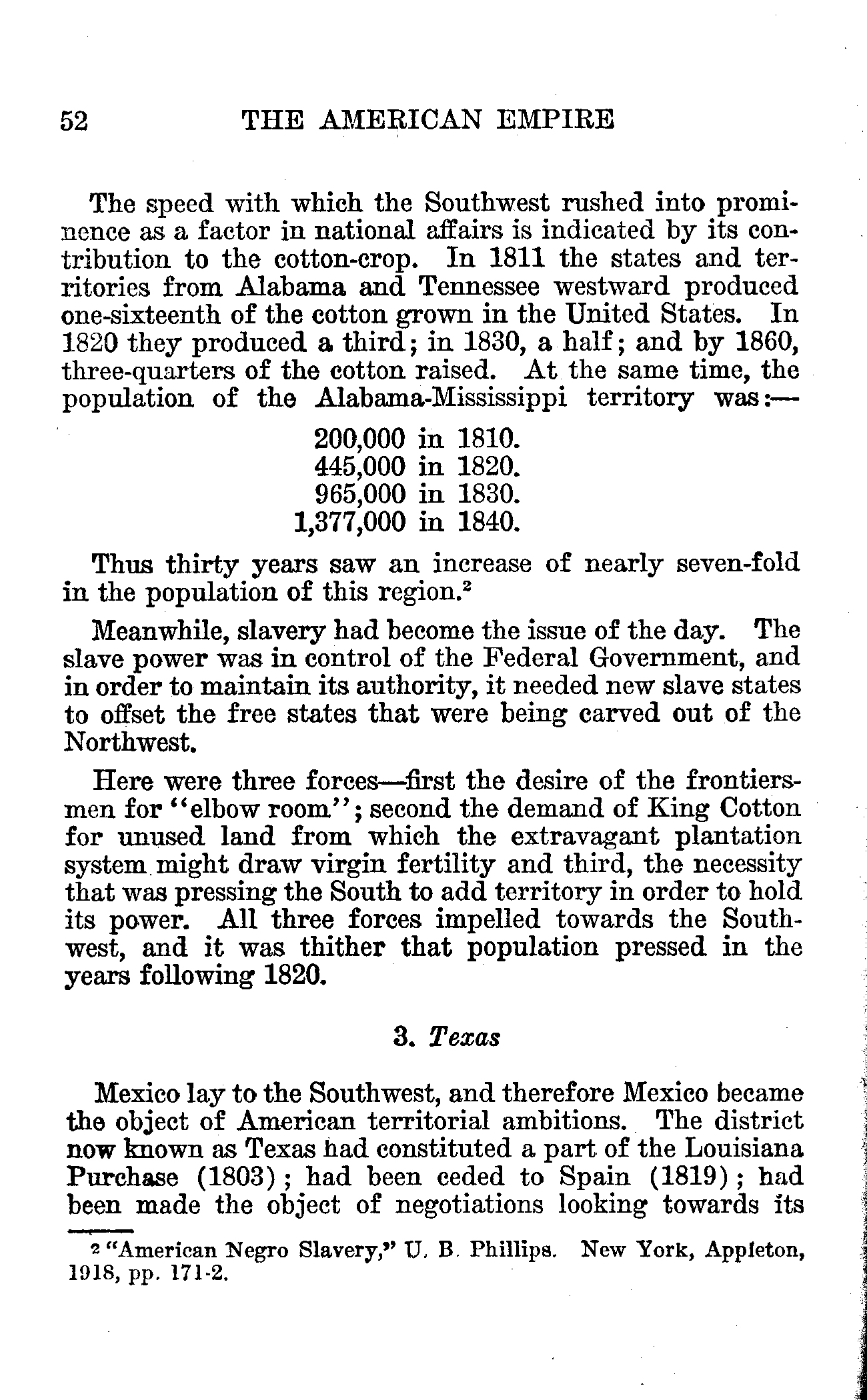 52 THE AMERICAN EMPIRE

The speed with which the Southwest rushed into prominence as a factor in national affairs is indicated by its contribution to the cotton-crop. In 1811 the states and territories from Alabama and Tennessee westward produced one-sixteenth of the cotton grown in the United States. In 1820 they produced a third; in 1830, a half; and by 1860, three-quarters of the cotton raised. At the same time, the population of the Alabama-Mississippi territory was:—

200,000 in 1810.
445,000 in 1820.
965,000 in 1830.
1,377,000 in 1840.

Thus thirty years saw an increase of nearly seven-fold in the population of this region.$^2$

Meanwhile, slavery had become the issue of the day. The slave power was in control of the Federal Government, and in order to maintain its authority, it needed new slave states to offset the free states that were being carved out of the Northwest.

Here were three forces—first the desire of the frontiersmen for "elbow room"; second the demand of King Cotton for unused land from which the extravagant plantation system might draw virgin fertility and third, the necessity that was pressing the South to add territory in order to hold its power. All three forces impelled towards the Southwest, and it was thither that population pressed in the years following 1820.

3. Texas

Mexico lay to the Southwest, and therefore Mexico became the object of American territorial ambitions. The district now known as Texas had constituted a part of the Louisiana Purchase (1803); had been ceded to Spain (1819); had been made the object of negotiations looking towards its

$^2$ "American Negro Slavery," U. B. Phillips. New York, Appleton, 1918, pp. 171-2.